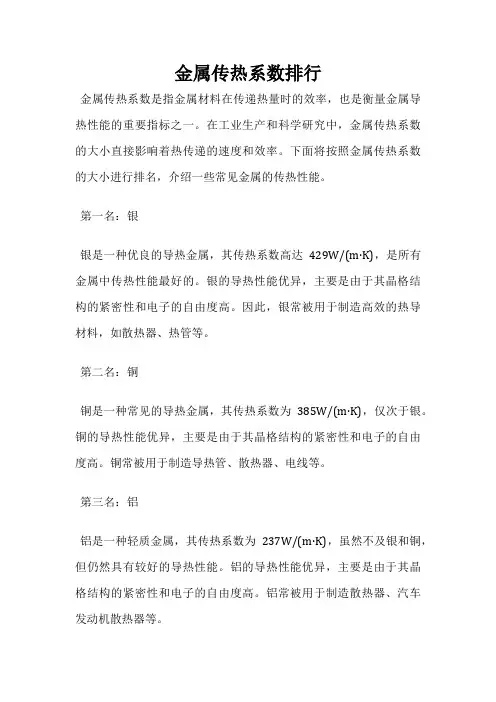 金属传热系数排行

金属传热系数是指金属材料在传递热量时的效率，也是衡量金属导热性能的重要指标之一。在工业生产和科学研究中，金属传热系数的大小直接影响着热传递的速度和效率。下面将按照金属传热系数的大小进行排名，介绍一些常见金属的传热性能。

第一名：银

银是一种优良的导热金属，其传热系数高达 429W/(m·K)，是所有金属中传热性能最好的。银的导热性能优异，主要是由于其晶格结构的紧密性和电子的自由度高。因此，银常被用于制造高效的热导材料，如散热器、热管等。

第二名：铜

铜是一种常见的导热金属，其传热系数为 385W/(m·K)，仅次于银。铜的导热性能优异，主要是由于其晶格结构的紧密性和电子的自由度高。铜常被用于制造导热管、散热器、电线等。

第三名：铝

铝是一种轻质金属，其传热系数为 237W/(m·K)，虽然不及银和铜，但仍然具有较好的导热性能。铝的导热性能优异，主要是由于其晶格结构的紧密性和电子的自由度高。铝常被用于制造散热器、汽车发动机散热器等。